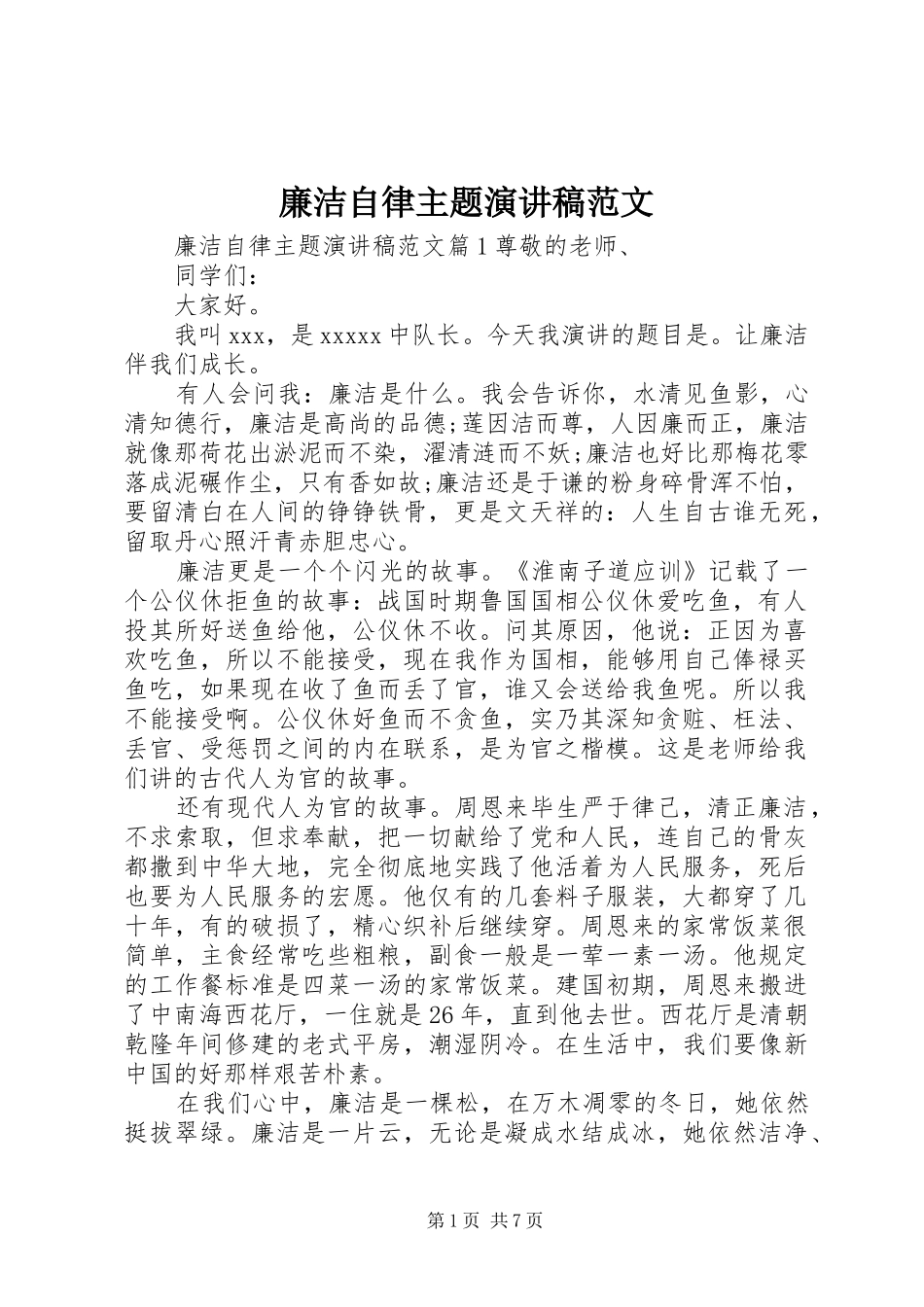 廉洁自律主题演讲稿范文

廉洁自律主题演讲稿范文篇1尊敬的老师、

同学们：

大家好。

我叫xxx，是xxxxx中队长。今天我演讲的题目是。让廉洁伴我们成长。

有人会问我：廉洁是什么。我会告诉你，水清见鱼影，心清知德行，廉洁是高尚的品德;莲因洁而尊，人因廉而正，廉洁就像那荷花出淤泥而不染，濯清涟而不妖;廉洁也好比那梅花零落成泥碾作尘，只有香如故;廉洁还是于谦的粉身碎骨浑不怕，要留清白在人间的铮铮铁骨，更是文天祥的：人生自古谁无死，留取丹心照汗青赤胆忠心。

廉洁更是一个个闪光的故事。《淮南子道应训》记载了一个公仪休拒鱼的故事：战国时期鲁国国相公仪休爱吃鱼，有人投其所好送鱼给他，公仪休不收。问其原因，他说：正因为喜欢吃鱼，所以不能接受，现在我作为国相，能够用自己俸禄买鱼吃，如果现在收了鱼而丢了官，谁又会送给我鱼呢。所以我不能接受啊。公仪休好鱼而不贪鱼，实乃其深知贪赃、枉法、丢官、受惩罚之间的内在联系，是为官之楷模。这是老师给我们讲的古代人为官的故事。

还有现代人为官的故事。周恩来毕生严于律己，清正廉洁，不求索取，但求奉献，把一切献给了党和人民，连自己的骨灰都撒到中华大地，完全彻底地实践了他活着为人民服务，死后也要为人民服务的宏愿。他仅有的几套料子服装，大都穿了几十年，有的破损了，精心织补后继续穿。周恩来的家常饭菜很简单，主食经常吃些粗粮，副食一般是一荤一素一汤。他规定的工作餐标准是四菜一汤的家常饭菜。建国初期，周恩来搬进了中南海西花厅，一住就是26年，直到他去世。西花厅是清朝乾隆年间修建的老式平房，潮湿阴冷。在生活中，我们要像新中国的好那样艰苦朴素。

在我们心中，廉洁是一棵松，在万木凋零的冬日，她依然挺拔翠绿。廉洁是一片云，无论是凝成水结成冰，她依然洁净、

第1页 共7页